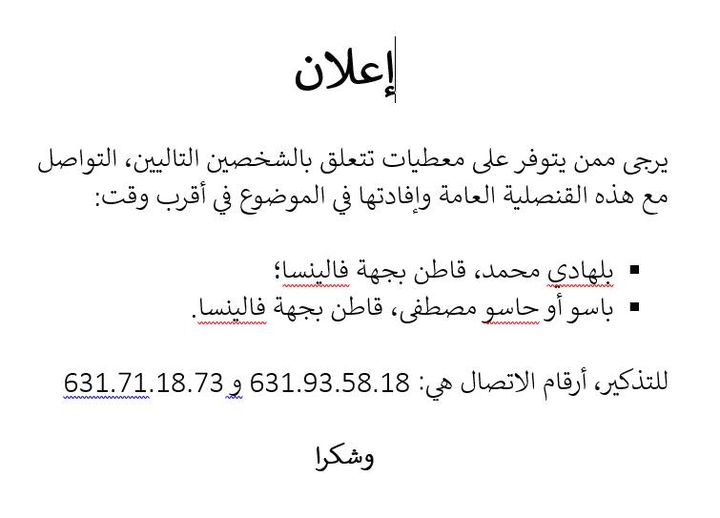 إعلان

يرجى ممن يتوفر على معطيات تتعلق بالشخصين التاليين، التواصل مع هذه القنصلية العامة وإفادتها في الموضوع في أقرب وقت:

▪ بلهادي محمد، قاطن بجهة فالينسا؛
▪ باسو أو حاسو مصطفى، قاطن بجهة فالينسا.

للتذكير، أرقام الاتصال هي: 631.93.58.18 و 631.71.18.73

وشكرا